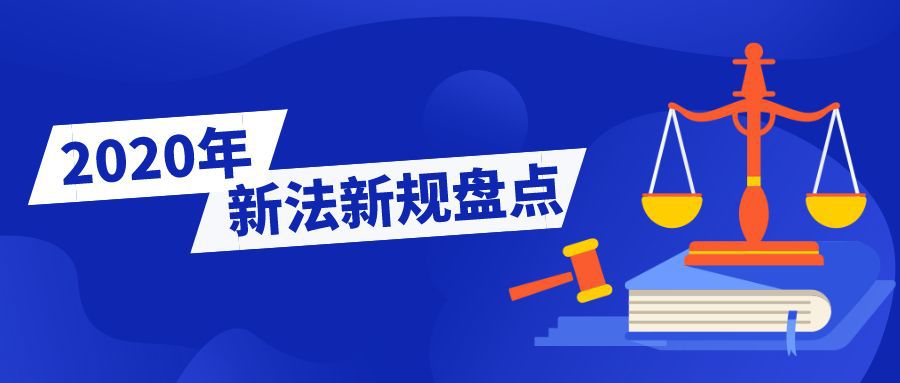 2020年
新法新规盘点